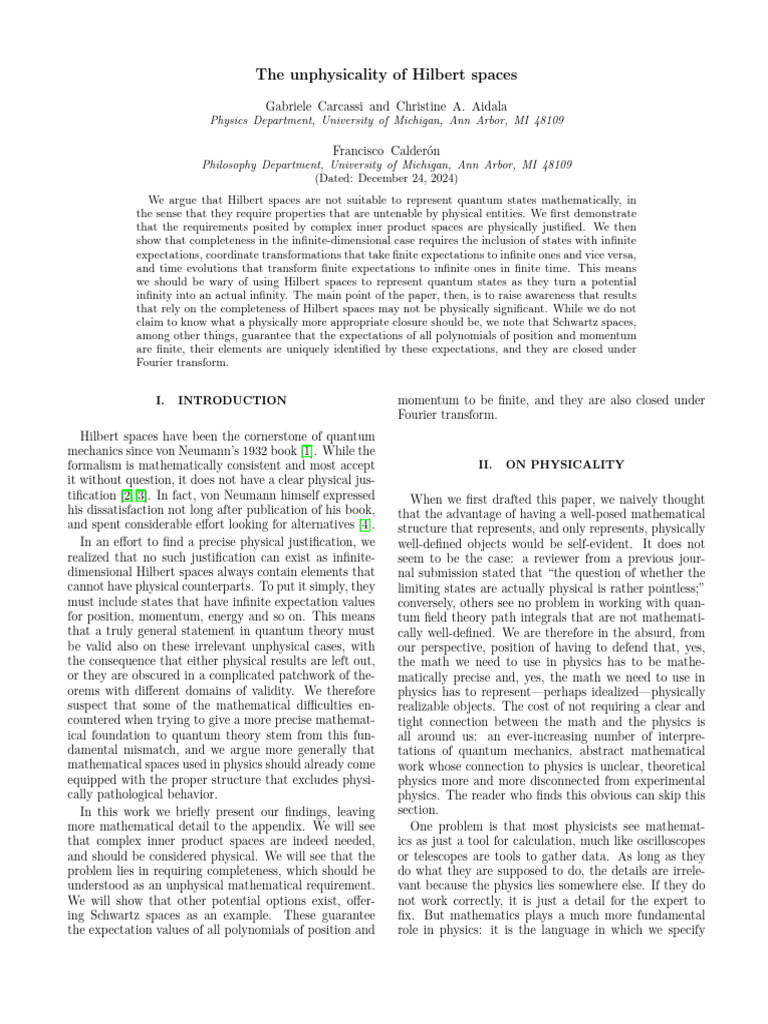 The unphysicality of Hilbert spaces

Gabriele Carcassi and Christine A. Aidala
Physics Department, University of Michigan, Ann Arbor, MI 48109

Francisco Calderón
Philosophy Department, University of Michigan, Ann Arbor, MI 48109
(Dated: December 24, 2024)

We argue that Hilbert spaces are not suitable to represent quantum states mathematically, in the sense that they require properties that are untenable by physical entities. We first demonstrate that the requirements posited by complex inner product spaces are physically justified. We then show that completeness in the infinite-dimensional case requires the inclusion of states with infinite expectations, coordinate transformations that take finite expectations to infinite ones and vice versa, and time evolutions that transform finite expectations to infinite ones in finite time. This means we should be wary of using Hilbert spaces to represent quantum states as they turn a potential infinity into an actual infinity. The main point of the paper, then, is to raise awareness that results that rely on the completeness of Hilbert spaces may not be physically significant. While we do not claim to know what a physically more appropriate closure should be, we note that Schwartz spaces, among other things, guarantee that the expectations of all polynomials of position and momentum are finite, their elements are uniquely identified by these expectations, and they are closed under Fourier transform.

I. INTRODUCTION

Hilbert spaces have been the cornerstone of quantum mechanics since von Neumann's 1932 book [1]. While the formalism is mathematically consistent and most accept it without question, it does not have a clear physical justification [2, 3]. In fact, von Neumann himself expressed his dissatisfaction not long after publication of his book, and spent considerable effort looking for alternatives [4].

In an effort to find a precise physical justification, we realized that no such justification can exist as infinite-dimensional Hilbert spaces always contain elements that cannot have physical counterparts. To put it simply, they must include states that have infinite expectation values for position, momentum, energy and so on. This means that a truly general statement in quantum theory must be valid also on these irrelevant unphysical cases, with the consequence that either physical results are left out, or they are obscured in a complicated patchwork of theorems with different domains of validity. We therefore suspect that some of the mathematical difficulties encountered when trying to give a more precise mathematical foundation to quantum theory stem from this fundamental mismatch, and we argue more generally that mathematical spaces used in physics should already come equipped with the proper structure that excludes physically pathological behavior.

In this work we briefly present our findings, leaving more mathematical detail to the appendix. We will see that complex inner product spaces are indeed needed, and should be considered physical. We will see that the problem lies in requiring completeness, which should be understood as an unphysical mathematical requirement. We will show that other potential options exist, offering Schwartz spaces as an example. These guarantee the expectation values of all polynomials of position and momentum to be finite, and they are also closed under Fourier transform.

II. ON PHYSICALITY

When we first drafted this paper, we naively thought that the advantage of having a well-posed mathematical structure that represents, and only represents, physically well-defined objects would be self-evident. It does not seem to be the case: a reviewer from a previous journal submission stated that "the question of whether the limiting states are actually physical is rather pointless;" conversely, others see no problem in working with quantum field theory path integrals that are not mathematically well-defined. We are therefore in the absurd, from our perspective, position of having to defend that, yes, the math we need to use in physics has to be mathematically precise and, yes, the math we need to use in physics has to represent—perhaps idealized—physically realizable objects. The cost of not requiring a clear and tight connection between the math and the physics is all around us: an ever-increasing number of interpretations of quantum mechanics, abstract mathematical work whose connection to physics is unclear, theoretical physics more and more disconnected from experimental physics. The reader who finds this obvious can skip this section.

One problem is that most physicists see mathematics as just a tool for calculation, much like oscilloscopes or telescopes are tools to gather data. As long as they do what they are supposed to do, the details are irrelevant because the physics lies somewhere else. If they do not work correctly, it is just a detail for the expert to fix. But mathematics plays a much more fundamental role in physics: it is the language in which we specify